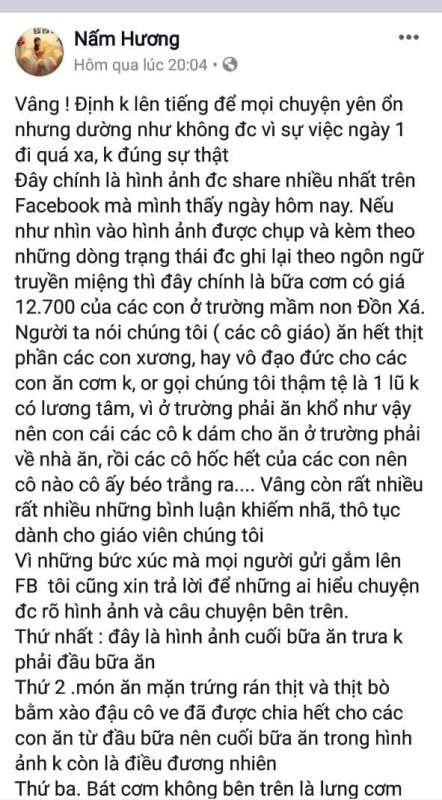 Nấm Hương
Hôm qua lúc 20:04 ·

Vâng ! Định k lên tiếng để mọi chuyện yên ổn nhưng dường như không đc vì sự việc ngày 1 đi quá xa, k đúng sự thật
Đây chính là hình ảnh đc share nhiều nhất trên Facebook mà mình thấy ngày hôm nay. Nếu như nhìn vào hình ảnh được chụp và kèm theo những dòng trạng thái đc ghi lại theo ngôn ngữ truyền miệng thì đây chính là bữa cơm có giá 12.700 của các con ở trường mầm non Đồn Xá. Người ta nói chúng tôi ( các cô giáo) ăn hết thịt phần các con xương, hay vô đạo đức cho các con ăn cơm k, or gọi chúng tôi thậm tệ là 1 lũ k có lương tâm, vì ở trường phải ăn khổ như vậy nên con cái các cô k dám cho ăn ở trường phải về nhà ăn, rồi các cô hốc hết của các con nên cô nào cô ấy béo trắng ra.... Vâng còn rất nhiều rất nhiều những bình luận khiếm nhã, thô tục dành cho giáo viên chúng tôi
Vì những bức xúc mà mọi người gửi gắm lên FB tôi cũng xin trả lời để những ai hiểu chuyện đc rõ hình ảnh và câu chuyện bên trên.
Thứ nhất : đây là hình ảnh cuối bữa ăn trưa k phải đầu bữa ăn
Thứ 2 .món ăn mặn trứng rán thịt và thịt bò bằm xào đậu cô ve đã được chia hết cho các con ăn từ đầu bữa nên cuối bữa ăn trong hình ảnh k còn là điều đương nhiên
Thứ ba. Bát cơm không bên trên là lưng cơm